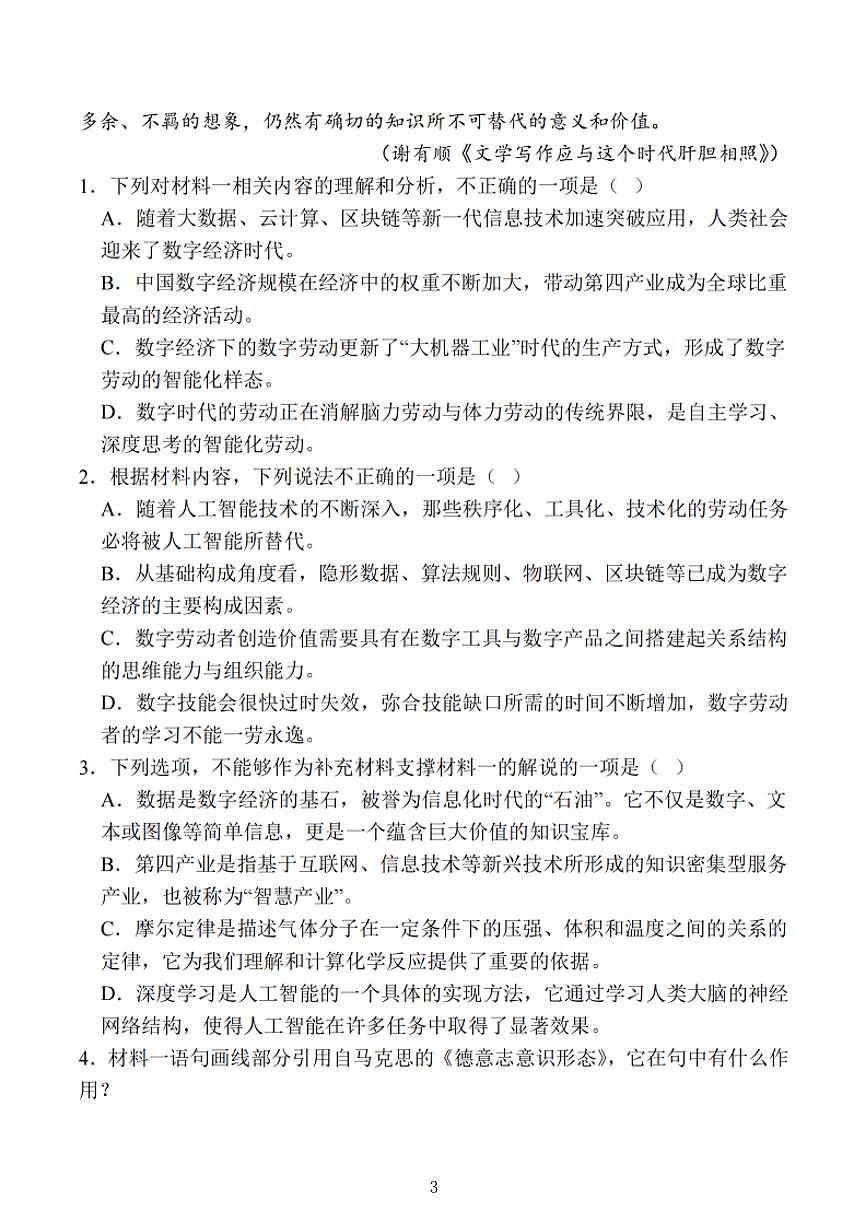 多余、不羁的想象，仍然有确切的知识所不可替代的意义和价值。

（谢有顺《文学写作应与这个时代肝胆相照》）

1．下列对材料一相关内容的理解和分析，不正确的一项是（ ）

A．随着大数据、云计算、区块链等新一代信息技术加速突破应用，人类社会迎来了数字经济时代。

B．中国数字经济规模在经济中的权重不断加大，带动第四产业成为全球比重最高的经济活动。

C．数字经济下的数字劳动更新了“大机器工业”时代的生产方式，形成了数字劳动的智能化样态。

D．数字时代的劳动正在消解脑力劳动与体力劳动的传统界限，是自主学习、深度思考的智能化劳动。

2．根据材料内容，下列说法不正确的一项是（ ）

A．随着人工智能技术的不断深入，那些秩序化、工具化、技术化的劳动任务必将被人工智能所替代。

B．从基础构成角度看，隐形数据、算法规则、物联网、区块链等已成为数字经济的主要构成因素。

C．数字劳动者创造价值需要具有在数字工具与数字产品之间搭建起关系结构的思维能力与组织能力。

D．数字技能会很快过时失效，弥合技能缺口所需的时间不断增加，数字劳动者的学习不能一劳永逸。

3．下列选项，不能够作为补充材料支撑材料一的解说的一项是（ ）

A．数据是数字经济的基石，被誉为信息化时代的“石油”。它不仅是数字、文本或图像等简单信息，更是一个蕴含巨大价值的知识宝库。

B．第四产业是指基于互联网、信息技术等新兴技术所形成的知识密集型服务产业，也被称为“智慧产业”。

C．摩尔定律是描述气体分子在一定条件下的压强、体积和温度之间的关系的定律，它为我们理解和计算化学反应提供了重要的依据。

D．深度学习是人工智能的一个具体的实现方法，它通过学习人类大脑的神经网络结构，使得人工智能在许多任务中取得了显著效果。

4．材料一语句画线部分引用自马克思的《德意志意识形态》，它在句中有什么作用？

3